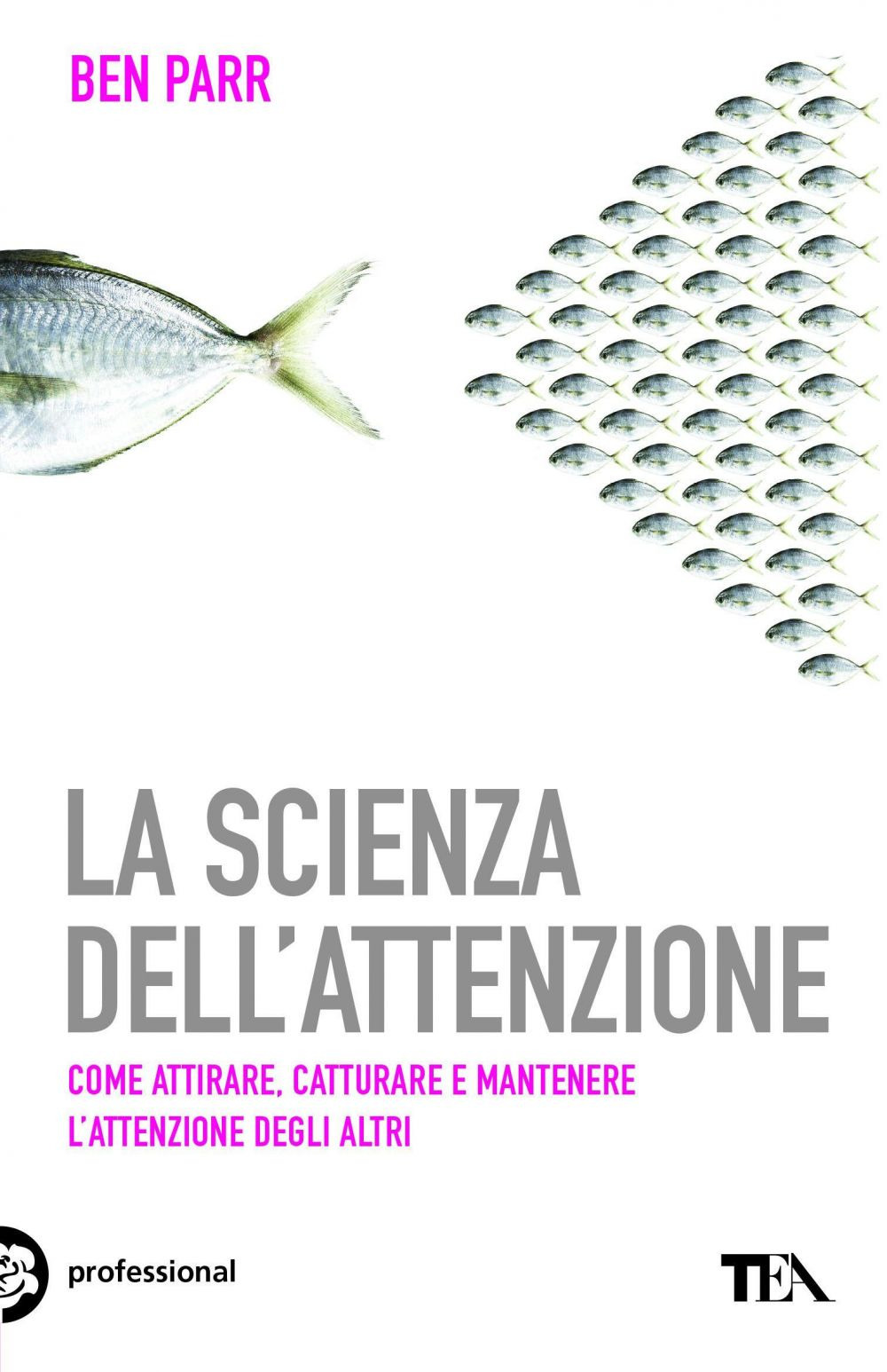 BEN PARR

LA SCIENZA
DELL'ATTENZIONE

COME ATTIRARE, CATTURARE E MANTENERE
L'ATTENZIONE DEGLI ALTRI

professional

TEA